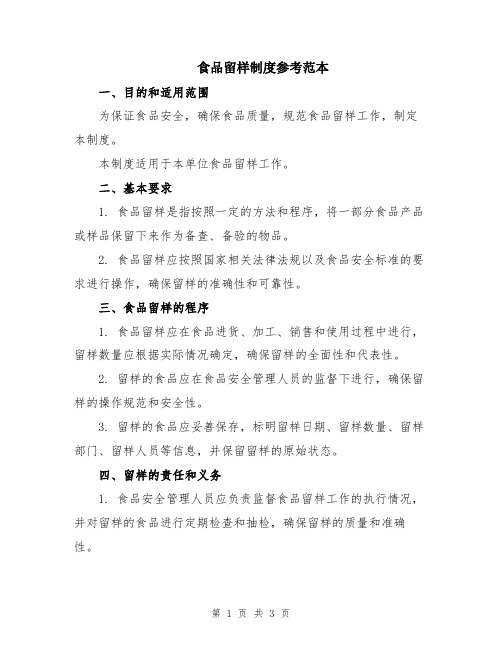 食品留样制度参考范本

一、目的和适用范围

为保证食品安全，确保食品质量，规范食品留样工作，制定本制度。

本制度适用于本单位食品留样工作。

二、基本要求

1. 食品留样是指按照一定的方法和程序，将一部分食品产品或样品保留下来作为备查、备验的物品。

2. 食品留样应按照国家相关法律法规以及食品安全标准的要求进行操作，确保留样的准确性和可靠性。

三、食品留样的程序

1. 食品留样应在食品进货、加工、销售和使用过程中进行，留样数量应根据实际情况确定，确保留样的全面性和代表性。

2. 留样的食品应在食品安全管理人员的监督下进行，确保留样的操作规范和安全性。

3. 留样的食品应妥善保存，标明留样日期、留样数量、留样部门、留样人员等信息，并保留留样的原始状态。

四、留样的责任和义务

1. 食品安全管理人员应负责监督食品留样工作的执行情况，并对留样的食品进行定期检查和抽检，确保留样的质量和准确性。

第 1 页 共 3 页